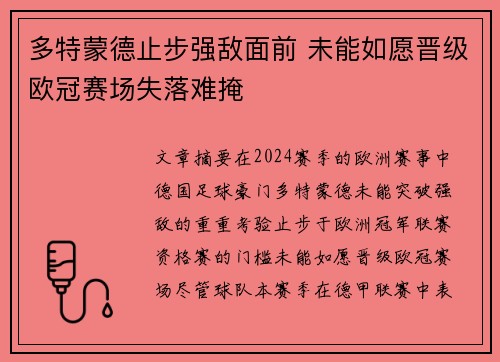 多特蒙德止步强敌面前 未能如愿晋级欧冠赛场失落难掩

文章摘要在2024赛季的欧洲赛事中德国足球豪门多特蒙德未能突破强敌的重重考验止步于欧洲冠军联赛资格赛的门槛未能如愿晋级欧冠赛场尽管球队本赛季在德甲联赛中表